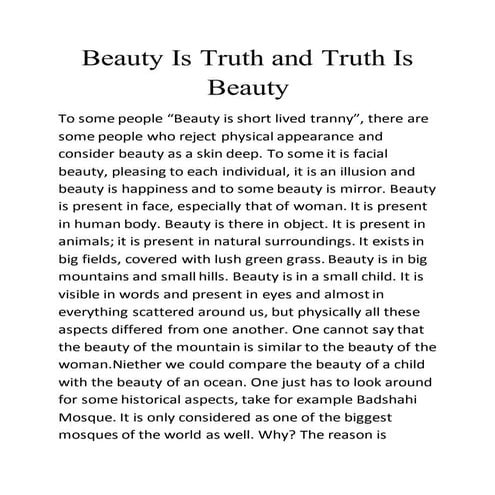 Beauty Is Truth and Truth Is Beauty

To some people “Beauty is short lived tranny”, there are some people who reject physical appearance and consider beauty as a skin deep. To some it is facial beauty, pleasing to each individual, it is an illusion and beauty is happiness and to some beauty is mirror. Beauty is present in face, especially that of woman. It is present in human body. Beauty is there in object. It is present in animals; it is present in natural surroundings. It exists in big fields, covered with lush green grass. Beauty is in big mountains and small hills. Beauty is in a small child. It is visible in words and present in eyes and almost in everything scattered around us, but physically all these aspects differed from one another. One cannot say that the beauty of the mountain is similar to the beauty of the woman.Niether we could compare the beauty of a child with the beauty of an ocean. One just has to look around for some historical aspects, take for example Badshahi Mosque. It is only considered as one of the biggest mosques of the world as well. Why? The reason is